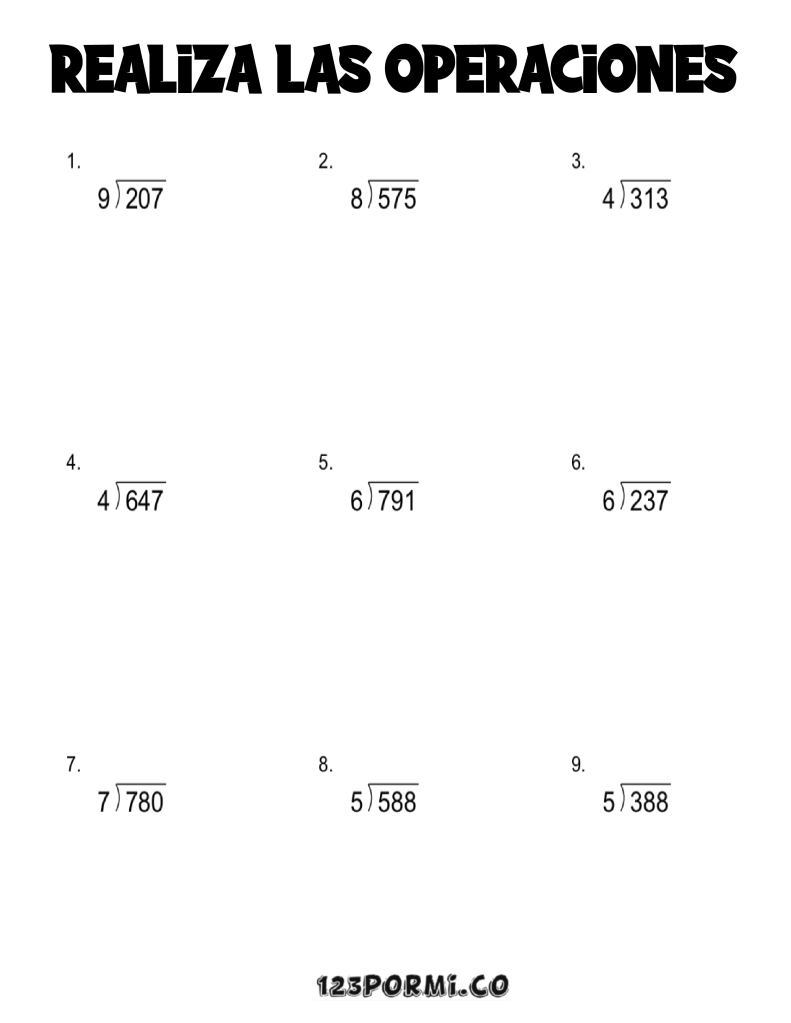 REALIZA LAS OPERACIONES

1.
$9\overline{)207}$

2.
$8\overline{)575}$

3.
$4\overline{)313}$

4.
$4\overline{)647}$

5.
$6\overline{)791}$

6.
$6\overline{)237}$

7.
$7\overline{)780}$

8.
$5\overline{)588}$

9.
$5\overline{)388}$

123PORMI.CO